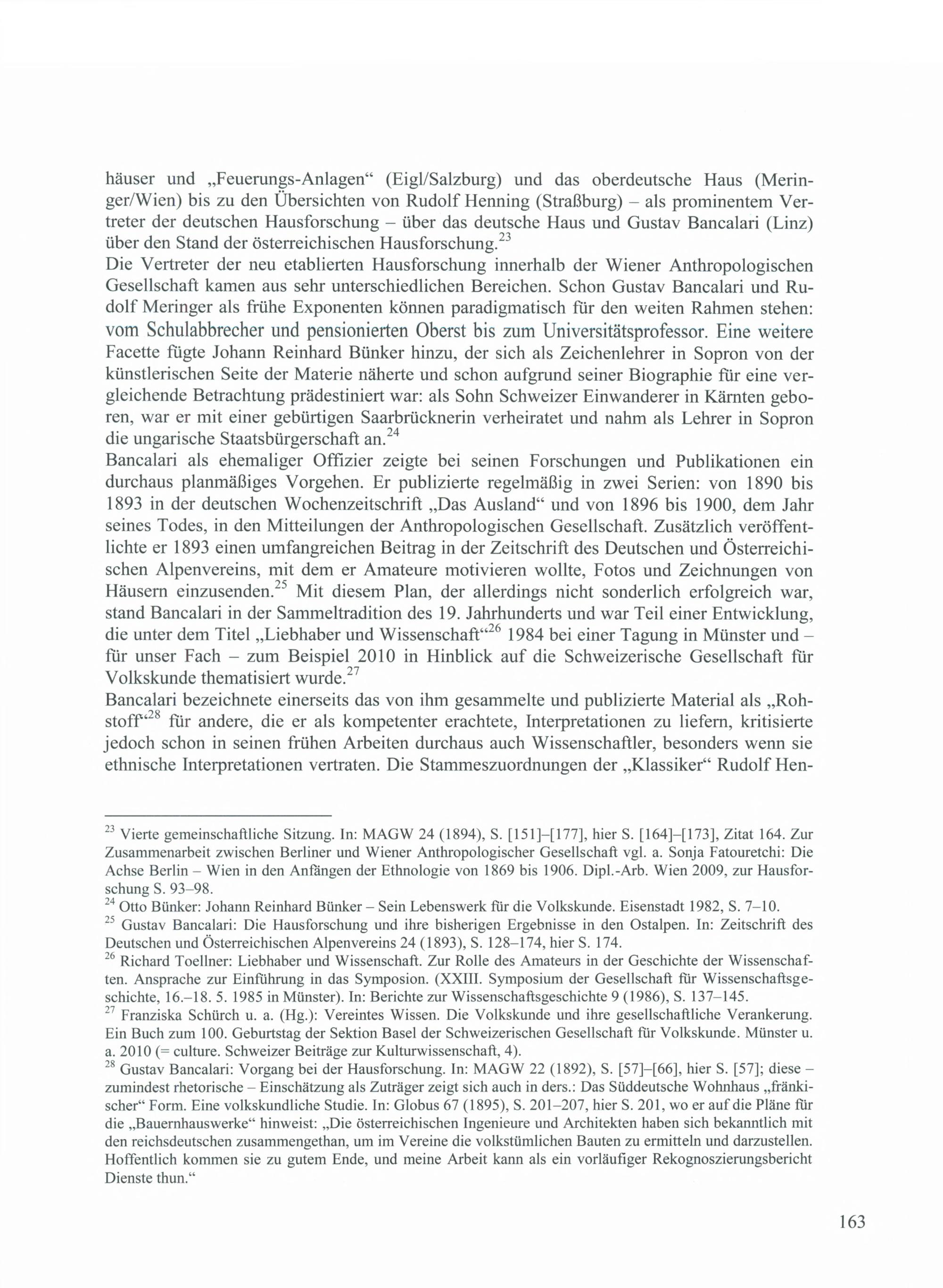 häuser und „Feuerungs-Anlagen“ (Eigl/Salzburg) und das oberdeutsche Haus (Meringer/Wien) bis zu den Übersichten von Rudolf Henning (Straßburg) – als prominentem Vertreter der deutschen Hausforschung – über das deutsche Haus und Gustav Bancalari (Linz) über den Stand der österreichischen Hausforschung.$^{23}$
Die Vertreter der neu etablierten Hausforschung innerhalb der Wiener Anthropologischen Gesellschaft kamen aus sehr unterschiedlichen Bereichen. Schon Gustav Bancalari und Rudolf Meringer als frühe Exponenten können paradigmatisch für den weiten Rahmen stehen: vom Schulabbrecher und pensionierten Oberst bis zum Universitätsprofessor. Eine weitere Facette fügte Johann Reinhard Bünker hinzu, der sich als Zeichenlehrer in Sopron von der künstlerischen Seite der Materie näherte und schon aufgrund seiner Biographie für eine vergleichende Betrachtung prädestiniert war: als Sohn Schweizer Einwanderer in Kärnten geboren, war er mit einer gebürtigen Saarbrücknerin verheiratet und nahm als Lehrer in Sopron die ungarische Staatsbürgerschaft an.$^{24}$
Bancalari als ehemaliger Offizier zeigte bei seinen Forschungen und Publikationen ein durchaus planmäßiges Vorgehen. Er publizierte regelmäßig in zwei Serien: von 1890 bis 1893 in der deutschen Wochenzeitschrift „Das Ausland“ und von 1896 bis 1900, dem Jahr seines Todes, in den Mitteilungen der Anthropologischen Gesellschaft. Zusätzlich veröffentlichte er 1893 einen umfangreichen Beitrag in der Zeitschrift des Deutschen und Österreichischen Alpenvereins, mit dem er Amateure motivieren wollte, Fotos und Zeichnungen von Häusern einzusenden.$^{25}$ Mit diesem Plan, der allerdings nicht sonderlich erfolgreich war, stand Bancalari in der Sammeltradition des 19. Jahrhunderts und war Teil einer Entwicklung, die unter dem Titel „Liebhaber und Wissenschaft“$^{26}$ 1984 bei einer Tagung in Münster und – für unser Fach – zum Beispiel 2010 in Hinblick auf die Schweizerische Gesellschaft für Volkskunde thematisiert wurde.$^{27}$
Bancalari bezeichnete einerseits das von ihm gesammelte und publizierte Material als „Rohstoff“$^{28}$ für andere, die er als kompetenter erachtete, Interpretationen zu liefern, kritisierte jedoch schon in seinen frühen Arbeiten durchaus auch Wissenschaftler, besonders wenn sie ethnische Interpretationen vertraten. Die Stammeszuordnungen der „Klassiker“ Rudolf Hen-

$^{23}$ Vierte gemeinschaftliche Sitzung. In: MAGW 24 (1894), S. [151]–[177], hier S. [164]–[173], Zitat 164. Zur Zusammenarbeit zwischen Berliner und Wiener Anthropologischer Gesellschaft vgl. a. Sonja Fatouretchi: Die Achse Berlin – Wien in den Anfängen der Ethnologie von 1869 bis 1906. Dipl.-Arb. Wien 2009, zur Hausforschung S. 93–98.
$^{24}$ Otto Bünker: Johann Reinhard Bünker – Sein Lebenswerk für die Volkskunde. Eisenstadt 1982, S. 7–10.
$^{25}$ Gustav Bancalari: Die Hausforschung und ihre bisherigen Ergebnisse in den Ostalpen. In: Zeitschrift des Deutschen und Österreichischen Alpenvereins 24 (1893), S. 128–174, hier S. 174.
$^{26}$ Richard Toellner: Liebhaber und Wissenschaft. Zur Rolle des Amateurs in der Geschichte der Wissenschaften. Ansprache zur Einführung in das Symposion. (XXIII. Symposium der Gesellschaft für Wissenschaftsgeschichte, 16.–18. 5. 1985 in Münster). In: Berichte zur Wissenschaftsgeschichte 9 (1986), S. 137–145.
$^{27}$ Franziska Schürch u. a. (Hg.): Vereintes Wissen. Die Volkskunde und ihre gesellschaftliche Verankerung. Ein Buch zum 100. Geburtstag der Sektion Basel der Schweizerischen Gesellschaft für Volkskunde. Münster u. a. 2010 (= culture. Schweizer Beiträge zur Kulturwissenschaft, 4).
$^{28}$ Gustav Bancalari: Vorgang bei der Hausforschung. In: MAGW 22 (1892), S. [57]–[66], hier S. [57]; diese – zumindest rhetorische – Einschätzung als Zuträger zeigt sich auch in ders.: Das Süddeutsche Wohnhaus „fränkischer“ Form. Eine volkskundliche Studie. In: Globus 67 (1895), S. 201–207, hier S. 201, wo er auf die Pläne für die „Bauernhauswerke“ hinweist: „Die österreichischen Ingenieure und Architekten haben sich bekanntlich mit den reichsdeutschen zusammengethan, um im Vereine die volkstümlichen Bauten zu ermitteln und darzustellen. Hoffentlich kommen sie zu gutem Ende, und meine Arbeit kann als ein vorläufiger Rekognoszierungsbericht Dienste thun.“

163